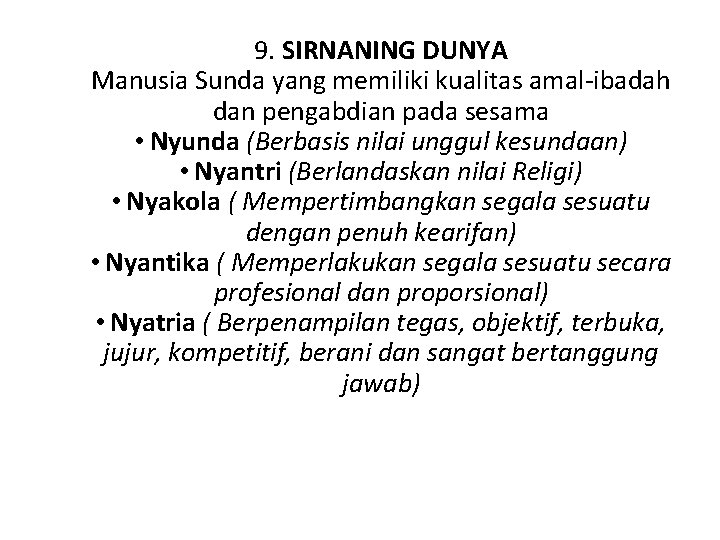 9. SIRNANING DUNYA
Manusia Sunda yang memiliki kualitas amal-ibadah dan pengabdian pada sesama
• Nyunda (Berbasis nilai unggul kesundaan)
• Nyantri (Berlandaskan nilai Religi)
• Nyakola ( Mempertimbangkan segala sesuatu dengan penuh kearifan)
• Nyantika ( Memperlakukan segala sesuatu secara profesional dan proporsional)
• Nyatria ( Berpenampilan tegas, objektif, terbuka, jujur, kompetitif, berani dan sangat bertanggung jawab)